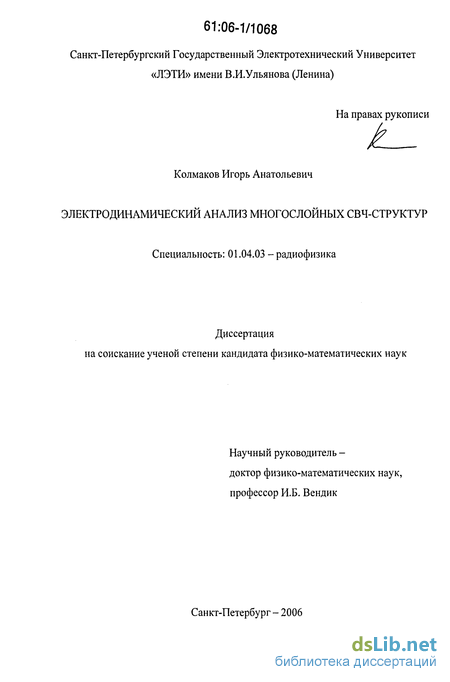 61:06-1/1068

Санкт-Петербургский Государственный Электротехнический Университет «ЛЭТИ» имени В.И.Ульянова (Ленина)

На правах рукописи

Колмаков Игорь Анатольевич

ЭЛЕКТРОДИНАМИЧЕСКИЙ АНАЛИЗ МНОГОСЛОЙНЫХ СВЧ-СТРУКТУР

Специальность: 01.04.03 – радиофизика

Диссертация
на соискание ученой степени кандидата физико-математических наук

Научный руководитель –
доктор физико-математических наук,
профессор И.Б. Вендик

Санкт-Петербург – 2006

dsLib.net
библиотека диссертаций